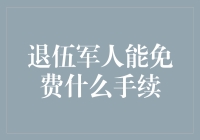 退伍军人能免费什么手续